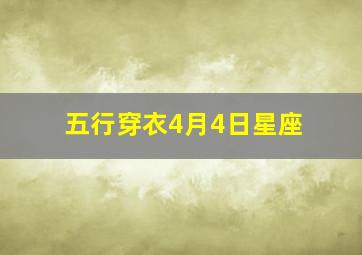 五行穿衣4月4日星座